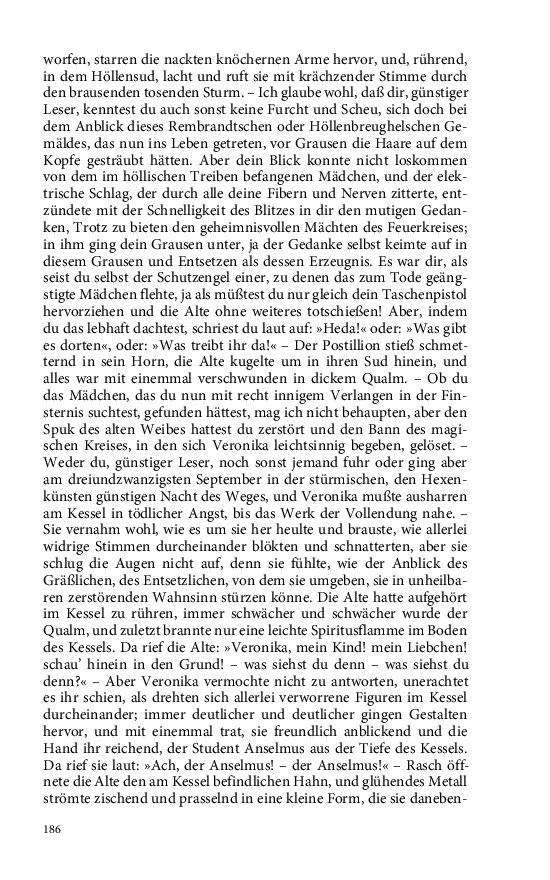 worfen, starren die nackten knöchernen Arme hervor, und, rührend, in dem Höllensud, lacht und ruft sie mit krächzender Stimme durch den brausenden tosenden Sturm. – Ich glaube wohl, daß dir, günstiger Leser, kenntest du auch sonst keine Furcht und Scheu, sich doch bei dem Anblick dieses Rembrandtschen oder Höllenbreughelschen Gemäldes, das nun ins Leben getreten, vor Grausen die Haare auf dem Kopfe gesträubt hätten. Aber dein Blick konnte nicht loskommen von dem im höllischen Treiben befangenen Mädchen, und der elektrische Schlag, der durch alle deine Fibern und Nerven zitterte, entzündete mit der Schnelligkeit des Blitzes in dir den mutigen Gedanken, Trotz zu bieten den geheimnisvollen Mächten des Feuerkreises; in ihm ging dein Grausen unter, ja der Gedanke selbst keimte auf in diesem Grausen und Entsetzen als dessen Erzeugnis. Es war dir, als seist du selbst der Schutzengel einer, zu denen das zum Tode geängstigte Mädchen flehte, ja als müßtest du nur gleich dein Taschenpistol hervorziehen und die Alte ohne weiteres totschießen! Aber, indem du das lebhaft dachtest, schriest du laut auf: »Heda!« oder: »Was gibt es dorten«, oder: »Was treibt ihr da!« – Der Postillion stieß schmetternd in sein Horn, die Alte kugelte um in ihren Sud hinein, und alles war mit einemmal verschwunden in dickem Qualm. – Ob du das Mädchen, das du nun mit recht innigem Verlangen in der Finsternis suchtest, gefunden hättest, mag ich nicht behaupten, aber den Spuk des alten Weibes hattest du zerstört und den Bann des magischen Kreises, in den sich Veronika leichtsinnig begeben, gelöset. – Weder du, günstiger Leser, noch sonst jemand fuhr oder ging aber am dreiundzwanzigsten September in der stürmischen, den Hexenkünsten günstigen Nacht des Weges, und Veronika mußte ausharren am Kessel in tödlicher Angst, bis das Werk der Vollendung nahe. – Sie vernahm wohl, wie es um sie her heulte und brauste, wie allerlei widrige Stimmen durcheinander blökten und schnatterten, aber sie schlug die Augen nicht auf, denn sie fühlte, wie der Anblick des Gräßlichen, des Entsetzlichen, von dem sie umgeben, sie in unheilbaren zerstörenden Wahnsinn stürzen könne. Die Alte hatte aufgehört im Kessel zu rühren, immer schwächer und schwächer wurde der Qualm, und zuletzt brannte nur eine leichte Spiritusflamme im Boden des Kessels. Da rief die Alte: »Veronika, mein Kind! mein Liebchen! schau' hinein in den Grund! – was siehst du denn – was siehst du denn?« – Aber Veronika vermochte nicht zu antworten, unerachtet es ihr schien, als drehten sich allerlei verworrene Figuren im Kessel durcheinander; immer deutlicher und deutlicher gingen Gestalten hervor, und mit einemmal trat, sie freundlich anblickend und die Hand ihr reichend, der Student Anselmus aus der Tiefe des Kessels. Da rief sie laut: »Ach, der Anselmus! – der Anselmus!« – Rasch öffnete die Alte den am Kessel befindlichen Hahn, und glühendes Metall strömte zischend und prasselnd in eine kleine Form, die sie daneben-

186